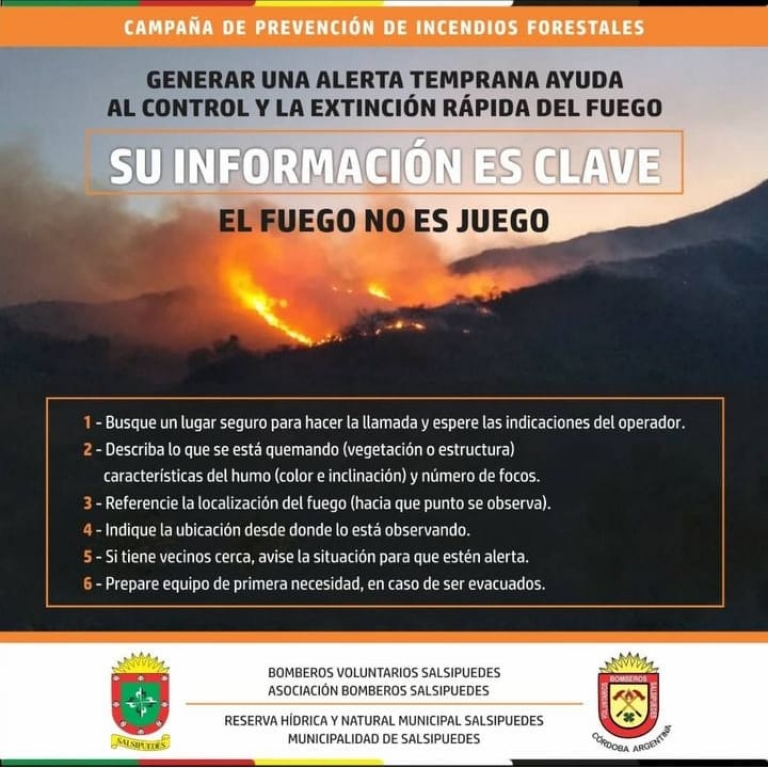 CAMPAÑA DE PREVENCIÓN DE INCENDIOS FORESTALES

GENERAR UNA ALERTA TEMPRANA AYUDA AL CONTROL Y LA EXTINCIÓN RÁPIDA DEL FUEGO

SU INFORMACIÓN ES CLAVE

EL FUEGO NO ES JUEGO

1 - Busque un lugar seguro para hacer la llamada y espere las indicaciones del operador.
2 - Describa lo que se está quemando (vegetación o estructura) características del humo (color e inclinación) y número de focos.
3 - Referencie la localización del fuego (hacia que punto se observa).
4 - Indique la ubicación desde donde lo está observando.
5 - Si tiene vecinos cerca, avise la situación para que estén alerta.
6 - Prepare equipo de primera necesidad, en caso de ser evacuados.

SALSIPUEDES

BOMBEROS VOLUNTARIOS SALSIPUEDES
ASOCIACIÓN BOMBEROS SALSIPUEDES
RESERVA HÍDRICA Y NATURAL MUNICIPAL SALSIPUEDES
MUNICIPALIDAD DE SALSIPUEDES

BOMBEROS VOLUNTARIOS SALSIPUEDES
CÓRDOBA ARGENTINA